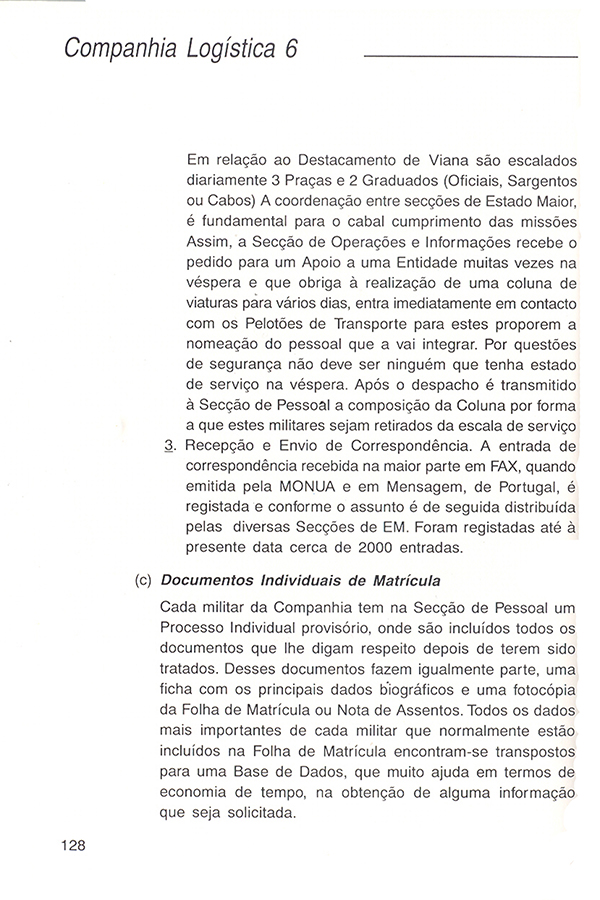 Companhia Logística 6

Em relação ao Destacamento de Viana são escalados diariamente 3 Praças e 2 Graduados (Oficiais, Sargentos ou Cabos) A coordenação entre secções de Estado Maior, é fundamental para o cabal cumprimento das missões Assim, a Secção de Operações e Informações recebe o pedido para um Apoio a uma Entidade muitas vezes na véspera e que obriga à realização de uma coluna de viaturas para vários dias, entra imediatamente em contacto com os Pelotões de Transporte para estes proporem a nomeação do pessoal que a vai integrar. Por questões de segurança não deve ser ninguém que tenha estado de serviço na véspera. Após o despacho é transmitido à Secção de Pessoal a composição da Coluna por forma a que estes militares sejam retirados da escala de serviço

3. Recepção e Envio de Correspondência. A entrada de correspondência recebida na maior parte em FAX, quando emitida pela MONUA e em Mensagem, de Portugal, é registada e conforme o assunto é de seguida distribuída pelas diversas Secções de EM. Foram registadas até à presente data cerca de 2000 entradas.

(c) Documentos Individuais de Matrícula

Cada militar da Companhia tem na Secção de Pessoal um Processo Individual provisório, onde são incluídos todos os documentos que lhe digam respeito depois de terem sido tratados. Desses documentos fazem igualmente parte, uma ficha com os principais dados biográficos e uma fotocópia da Folha de Matrícula ou Nota de Assentos. Todos os dados mais importantes de cada militar que normalmente estão incluídos na Folha de Matrícula encontram-se transpostos para uma Base de Dados, que muito ajuda em termos de economia de tempo, na obtenção de alguma informação que seja solicitada.

128